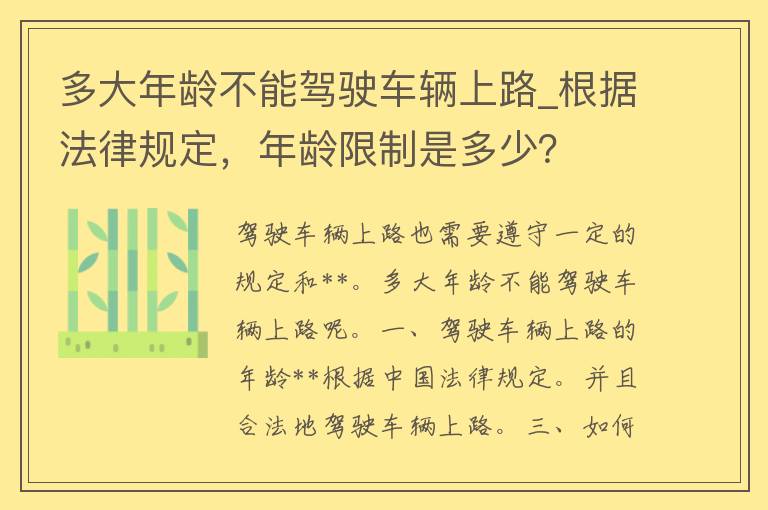 多大年龄不能驾驶车辆上路_根据法律规定，年龄限制是多少?

驾驶车辆上路也需要遵守一定的规定和**。多大年龄不能驾驶车辆上路呢。一、驾驶车辆上路的年龄**根据中国法律规定。并且合法地驾驶车辆上路。三、如何